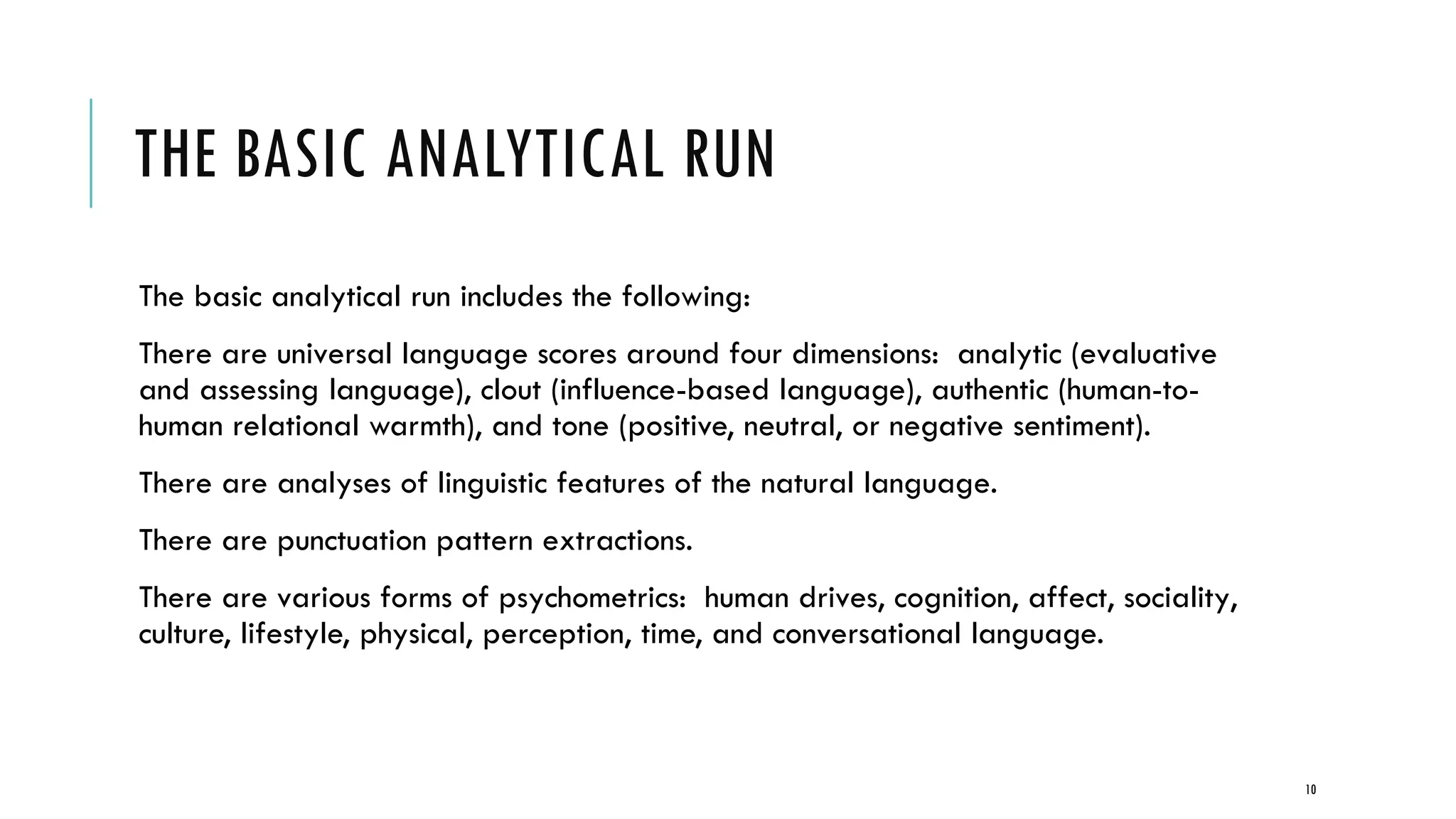 THE BASIC ANALYTICAL RUN

The basic analytical run includes the following:

There are universal language scores around four dimensions: analytic (evaluative and assessing language), clout (influence-based language), authentic (human-to-human relational warmth), and tone (positive, neutral, or negative sentiment).

There are analyses of linguistic features of the natural language.

There are punctuation pattern extractions.

There are various forms of psychometrics: human drives, cognition, affect, sociality, culture, lifestyle, physical, perception, time, and conversational language.

10